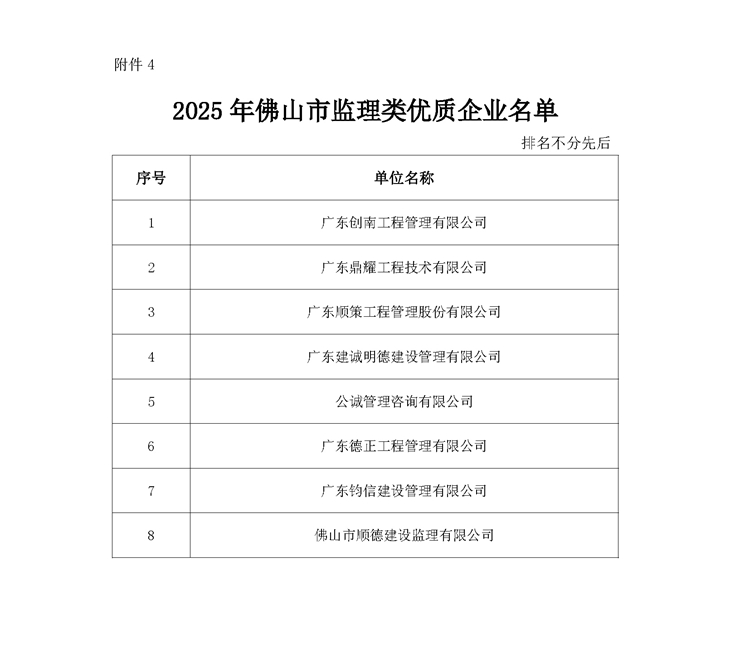 附件 4

2025 年佛山市监理类优质企业名单

排名不分先后

| 序号 | 单位名称 |
|---|---|
| 1 | 广东创南工程管理有限公司 |
| 2 | 广东鼎耀工程技术有限公司 |
| 3 | 广东顺策工程管理股份有限公司 |
| 4 | 广东建诚明德建设管理有限公司 |
| 5 | 公诚管理咨询有限公司 |
| 6 | 广东德正工程管理有限公司 |
| 7 | 广东钧信建设管理有限公司 |
| 8 | 佛山市顺德建设监理有限公司 |